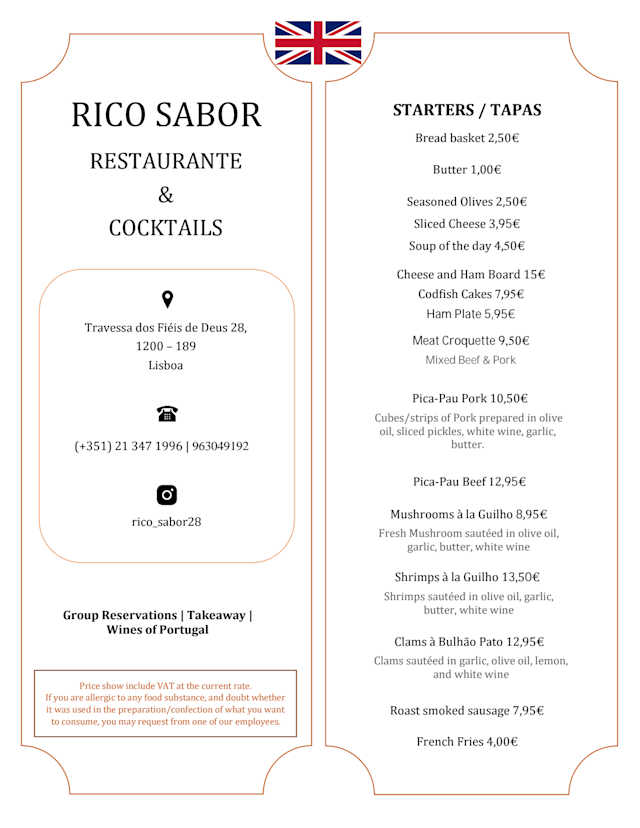 RICO SABOR

RESTAURANTE
&
COCKTAILS

Travessa dos Fiéis de Deus 28,
1200 – 189
Lisboa

(+351) 21 347 1996 | 963049192

rico_sabor28

Group Reservations | Takeaway | Wines of Portugal

Price show include VAT at the current rate.
If you are allergic to any food substance, and doubt whether it was used in the preparation/confection of what you want to consume, you may request from one of our employees.

STARTERS / TAPAS

Bread basket 2,50€

Butter 1,00€

Seasoned Olives 2,50€

Sliced Cheese 3,95€

Soup of the day 4,50€

Cheese and Ham Board 15€

Codfish Cakes 7,95€

Ham Plate 5,95€

Meat Croquette 9,50€
Mixed Beef & Pork

Pica-Pau Pork 10,50€
Cubes/strips of Pork prepared in olive oil, sliced pickles, white wine, garlic, butter.

Pica-Pau Beef 12,95€

Mushrooms à la Guilho 8,95€
Fresh Mushroom sautéed in olive oil, garlic, butter, white wine

Shrimps à la Guilho 13,50€
Shrimps sautéed in olive oil, garlic, butter, white wine

Clams à Bulhão Pato 12,95€
Clams sautéed in garlic, olive oil, lemon, and white wine

Roast smoked sausage 7,95€

French Fries 4,00€